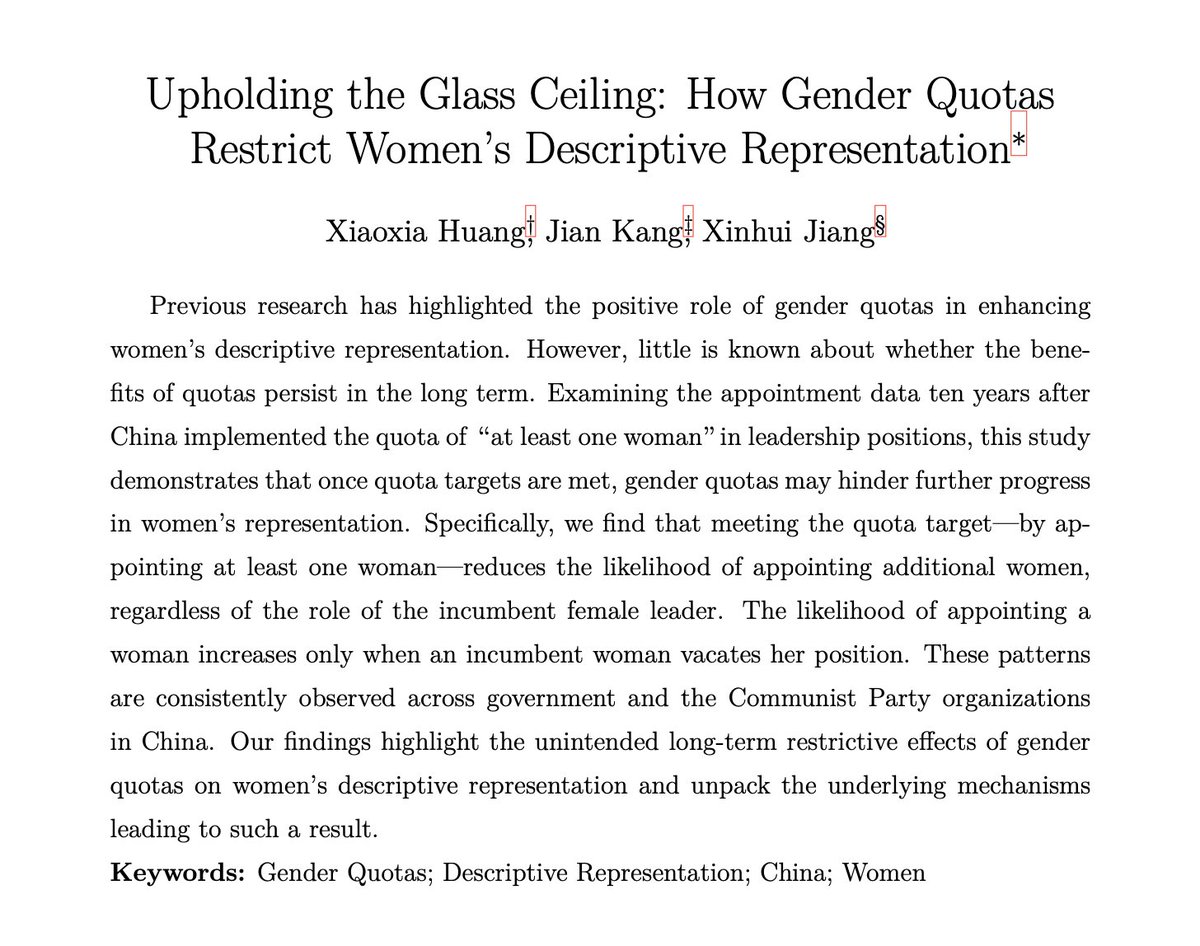 Upholding the Glass Ceiling: How Gender Quotas Restrict Women's Descriptive Representation*

Xiaoxia Huang,† Jian Kang,‡ Xinhui Jiang§

Previous research has highlighted the positive role of gender quotas in enhancing women's descriptive representation. However, little is known about whether the benefits of quotas persist in the long term. Examining the appointment data ten years after China implemented the quota of "at least one woman" in leadership positions, this study demonstrates that once quota targets are met, gender quotas may hinder further progress in women's representation. Specifically, we find that meeting the quota target—by appointing at least one woman—reduces the likelihood of appointing additional women, regardless of the role of the incumbent female leader. The likelihood of appointing a woman increases only when an incumbent woman vacates her position. These patterns are consistently observed across government and the Communist Party organizations in China. Our findings highlight the unintended long-term restrictive effects of gender quotas on women's descriptive representation and unpack the underlying mechanisms leading to such a result.

**Keywords:** Gender Quotas; Descriptive Representation; China; Women